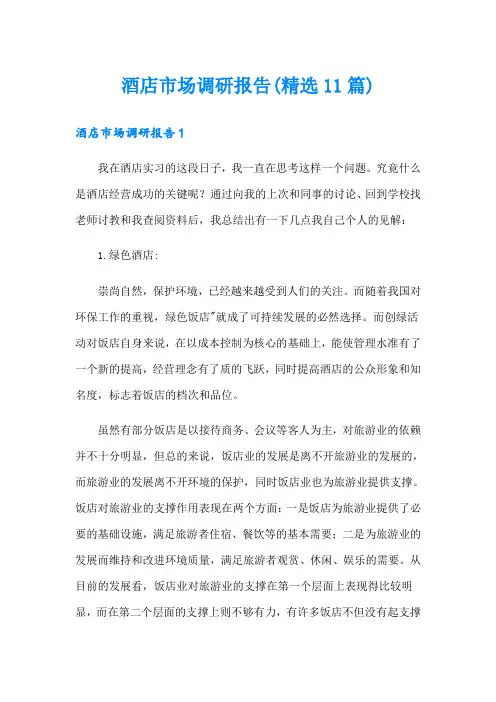 酒店市场调研报告(精选11篇)

酒店市场调研报告1

我在酒店实习的这段日子，我一直在思考这样一个问题。究竟什么是酒店经营成功的关键呢？通过向我的上次和同事的讨论、回到学校找老师讨教和我查阅资料后，我总结出有一下几点我自己个人的见解：

1.绿色酒店：

崇尚自然，保护环境，已经越来越受到人们的关注。而随着我国对环保工作的重视，绿色饭店"就成了可持续发展的必然选择。而创绿活动对饭店自身来说，在以成本控制为核心的基础上，能使管理水准有了一个新的提高，经营理念有了质的飞跃，同时提高酒店的公众形象和知名度，标志着饭店的档次和品位。

虽然有部分饭店是以接待商务、会议等客人为主，对旅游业的依赖并不十分明显，但总的来说，饭店业的发展是离不开旅游业的发展的，而旅游业的发展离不开环境的保护，同时饭店业也为旅游业提供支撑。饭店对旅游业的支撑作用表现在两个方面：一是饭店为旅游业提供了必要的基础设施，满足旅游者住宿、餐饮等的基本需要；二是为旅游业的发展而维持和改进环境质量，满足旅游者观赏、休闲、娱乐的需要。从目前的发展看，饭店业对旅游业的支撑在第一个层面上表现得比较明显，而在第二个层面的支撑上则不够有力，有许多饭店不但没有起支撑